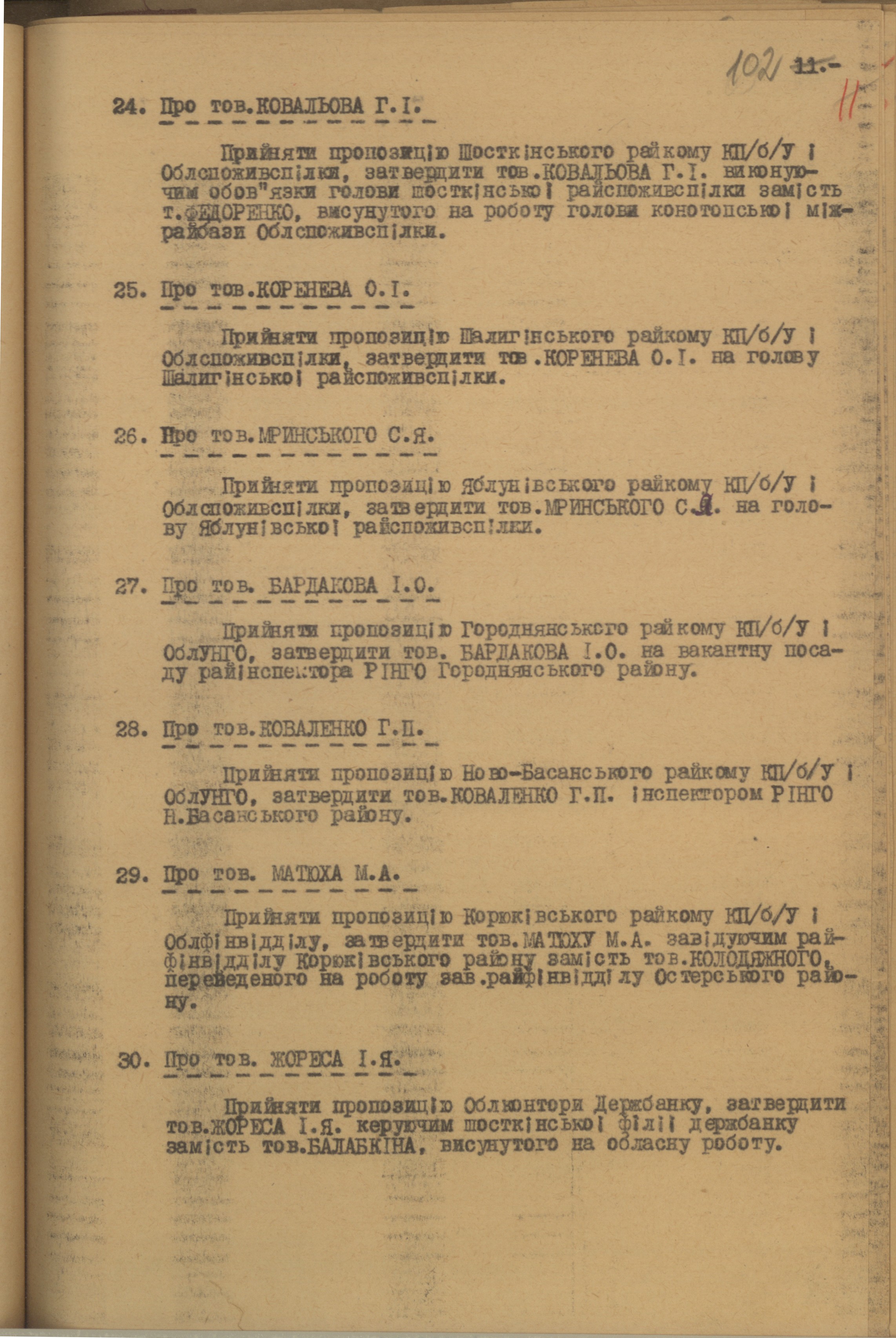 102 11.- 11

24. Про тов.КОВАЛЬОВА Г.І.

Прийняти пропозицію Шосткінського райкому КП/б/У і Облспоживспілки, затвердити тов.КОВАЛЬОВА Г.І. виконуючим обов"язки голови шосткінської райспоживспілки замість т.ФЕДОРЕНКО, висунутого на роботу голови конотопської міжрайбази Облспоживспілки.

25. Про тов.КОРЕНЕВА О.І.

Прийняти пропозицію Шалигінського райкому КП/б/У і Облспоживспілки, затвердити тов.КОРЕНЕВА О.І. на голову Шалигінської райспоживспілки.

26. Про тов.МРИНСЬКОГО С.Я.

Прийняти пропозицію Яблунівського райкому КП/б/У і Облспоживспілки, затвердити тов.МРИНСЬКОГО С.Я. на голову Яблунівської райспоживспілки.

27. Про тов. БАРДАКОВА І.О.

Прийняти пропозицію Городнянського райкому КП/б/У і ОблУНГО, затвердити тов. БАРДАКОВА І.О. на вакантну посаду райінспектора РІНГО Городнянського району.

28. Про тов.КОВАЛЕНКО Г.П.

Прийняти пропозицію Ново-Басанського райкому КП/б/У і ОблУНГО, затвердити тов.КОВАЛЕНКО Г.П. інспектором РІНГО Н.Басанського району.

29. Про тов. МАТЮХА М.А.

Прийняти пропозицію Корюківського райкому КП/б/У і Облфінвідділу, затвердити тов.МАТЮХУ М.А. завідуючим райфінвідділу Корюківського району замість тов.КОЛОДЯЖНОГО, переведеного на роботу зав.райфінвідділу Остерського району.

30. Про тов. ЖОРЕСА І.Я.

Прийняти пропозицію Облконтори Держбанку, затвердити тов.ЖОРЕСА І.Я. керуючим шосткінської філії держбанку замість тов.БАЛАБКІНА, висунутого на обласну роботу.